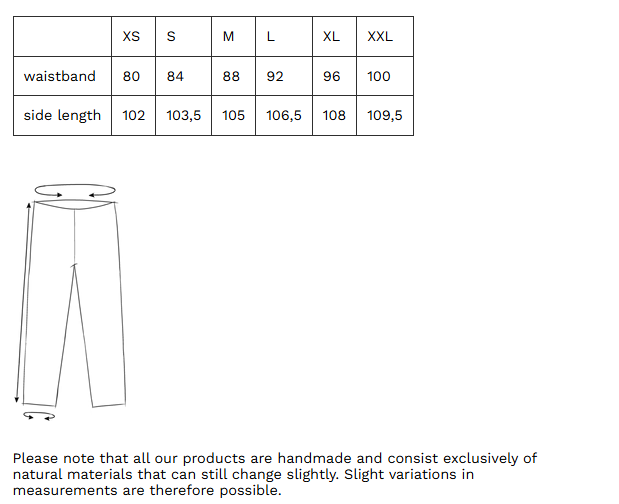 |  | XS | S | M | L | XL | XXL |
|---|---|---|---|---|---|---|
| waistband | 80 | 84 | 88 | 92 | 96 | 100 |
| side length | 102 | 103,5 | 105 | 106,5 | 108 | 109,5 |

Please note that all our products are handmade and consist exclusively of natural materials that can still change slightly. Slight variations in measurements are therefore possible.